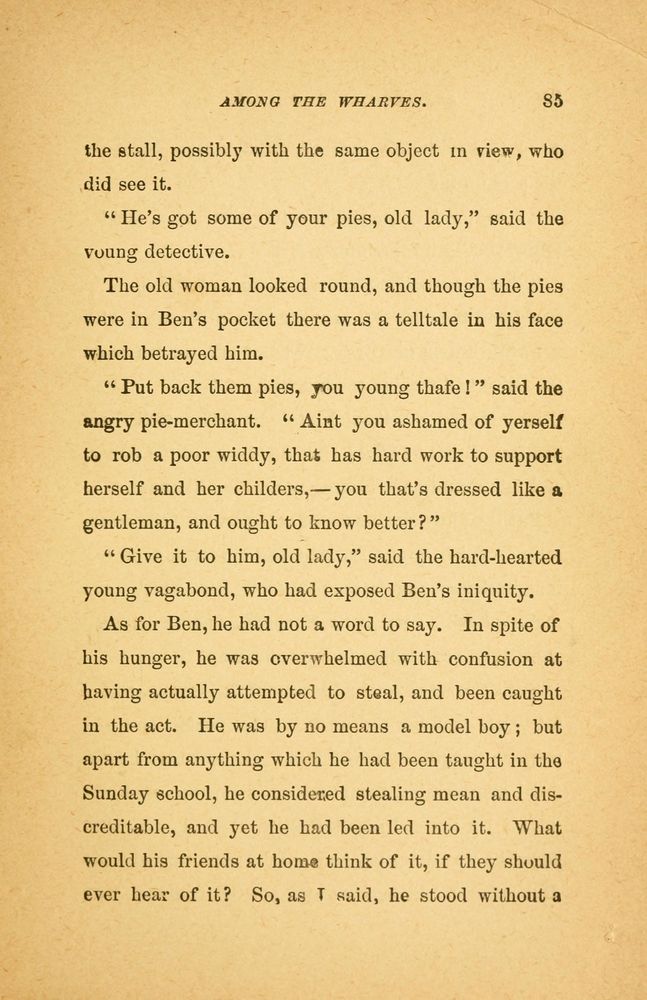 AMONG THE WHARVES. 85

the stall, possibly with the same object in view, who did see it.

"He's got some of your pies, old lady," said the young detective.

The old woman looked round, and though the pies were in Ben's pocket there was a telltale in his face which betrayed him.

"Put back them pies, you young thafe!" said the angry pie-merchant. "Aint you ashamed of yerself to rob a poor widdy, that has hard work to support herself and her childers,—you that's dressed like a gentleman, and ought to know better?"

"Give it to him, old lady," said the hard-hearted young vagabond, who had exposed Ben's iniquity.

As for Ben, he had not a word to say. In spite of his hunger, he was overwhelmed with confusion at having actually attempted to steal, and been caught in the act. He was by no means a model boy; but apart from anything which he had been taught in the Sunday school, he considered stealing mean and discreditable, and yet he had been led into it. What would his friends at home think of it, if they should ever hear of it? So, as I said, he stood without a